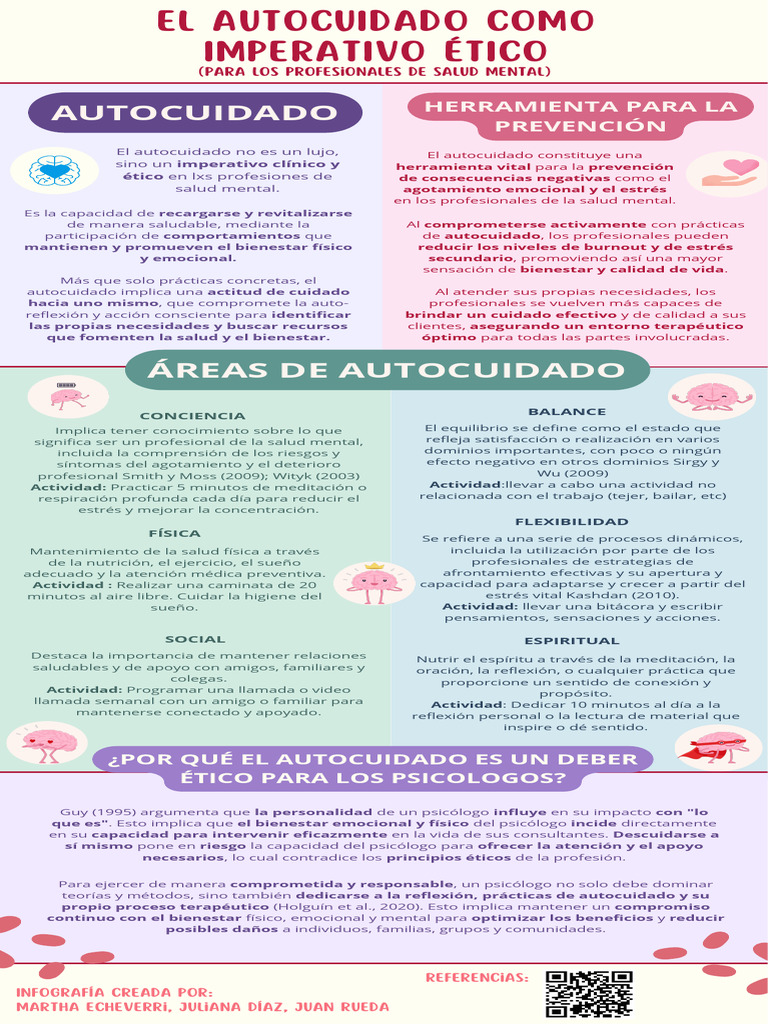 EL AUTOCUIDADO COMO IMPERATIVO ÉTICO
(PARA LOS PROFESIONALES DE SALUD MENTAL)

AUTOCUIDADO

El autocuidado no es un lujo, sino un imperativo clínico y ético en lxs profesiones de salud mental.

Es la capacidad de recargarse y revitalizarse de manera saludable, mediante la participación de comportamientos que mantienen y promueven el bienestar físico y emocional.

Más que solo prácticas concretas, el autocuidado implica una actitud de cuidado hacia uno mismo, que compromete la auto-reflexión y acción consciente para identificar las propias necesidades y buscar recursos que fomenten la salud y el bienestar.

HERRAMIENTA PARA LA PREVENCIÓN

El autocuidado constituye una herramienta vital para la prevención de consecuencias negativas como el agotamiento emocional y el estrés en los profesionales de la salud mental.

Al comprometerse activamente con prácticas de autocuidado, los profesionales pueden reducir los niveles de burnout y de estrés secundario, promoviendo así una mayor sensación de bienestar y calidad de vida.

Al atender sus propias necesidades, los profesionales se vuelven más capaces de brindar un cuidado efectivo y de calidad a sus clientes, asegurando un entorno terapéutico óptimo para todas las partes involucradas.

ÁREAS DE AUTOCUIDADO

CONCIENCIA
Implica tener conocimiento sobre lo que significa ser un profesional de la salud mental, incluida la comprensión de los riesgos y síntomas del agotamiento y el deterioro profesional Smith y Moss (2009); Wityk (2003)
Actividad: Practicar 5 minutos de meditación o respiración profunda cada día para reducir el estrés y mejorar la concentración.

FÍSICA
Mantenimiento de la salud física a través de la nutrición, el ejercicio, el sueño adecuado y la atención médica preventiva.
Actividad : Realizar una caminata de 20 minutos al aire libre. Cuidar la higiene del sueño.

SOCIAL
Destaca la importancia de mantener relaciones saludables y de apoyo con amigos, familiares y colegas.
Actividad: Programar una llamada o video llamada semanal con un amigo o familiar para mantenerse conectado y apoyado.

BALANCE
El equilibrio se define como el estado que refleja satisfacción o realización en varios dominios importantes, con poco o ningún efecto negativo en otros dominios Sirgy y Wu (2009)
Actividad:llevar a cabo una actividad no relacionada con el trabajo (tejer, bailar, etc)

FLEXIBILIDAD
Se refiere a una serie de procesos dinámicos, incluida la utilización por parte de los profesionales de estrategias de afrontamiento efectivas y su apertura y capacidad para adaptarse y crecer a partir del estrés vital Kashdan (2010).
Actividad: llevar una bitácora y escribir pensamientos, sensaciones y acciones.

ESPIRITUAL
Nutrir el espíritu a través de la meditación, la oración, la reflexión, o cualquier práctica que proporcione un sentido de conexión y propósito.
Actividad: Dedicar 10 minutos al día a la reflexión personal o la lectura de material que inspire o dé sentido.

¿POR QUÉ EL AUTOCUIDADO ES UN DEBER ÉTICO PARA LOS PSICOLOGOS?

Guy (1995) argumenta que la personalidad de un psicólogo influye en su impacto con "lo que es". Esto implica que el bienestar emocional y físico del psicólogo incide directamente en su capacidad para intervenir eficazmente en la vida de sus consultantes. Descuidarse a sí mismo pone en riesgo la capacidad del psicólogo para ofrecer la atención y el apoyo necesarios, lo cual contradice los principios éticos de la profesión.

Para ejercer de manera comprometida y responsable, un psicólogo no solo debe dominar teorías y métodos, sino también dedicarse a la reflexión, prácticas de autocuidado y su propio proceso terapéutico (Holguín et al., 2020). Esto implica mantener un compromiso continuo con el bienestar físico, emocional y mental para optimizar los beneficios y reducir posibles daños a individuos, familias, grupos y comunidades.

INFOGRAFÍA CREADA POR:
MARTHA ECHEVERRI, JULIANA DÍAZ, JUAN RUEDA

REFERENCIAS: